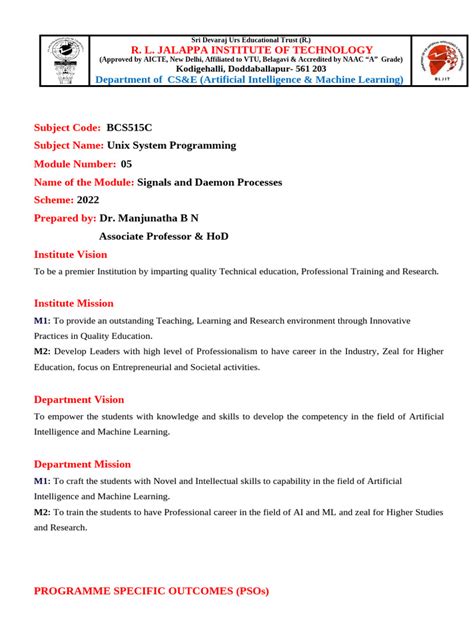 Sri Devaraj Urs Educational Trust (R.)
R. L. JALAPPA INSTITUTE OF TECHNOLOGY
(Approved by AICTE, New Delhi, Affiliated to VTU, Belagavi & Accredited by NAAC "A" Grade)
Kodigehalli, Doddaballapur- 561 203
Department of CS&E (Artificial Intelligence & Machine Learning)

RLJIT

Subject Code: BCS515C
Subject Name: Unix System Programming
Module Number: 05
Name of the Module: Signals and Daemon Processes
Scheme: 2022
Prepared by: Dr. Manjunatha B N
Associate Professor & HoD

Institute Vision
To be a premier Institution by imparting quality Technical education, Professional Training and Research.

Institute Mission
M1: To provide an outstanding Teaching, Learning and Research environment through Innovative Practices in Quality Education.
M2: Develop Leaders with high level of Professionalism to have career in the Industry, Zeal for Higher Education, focus on Entrepreneurial and Societal activities.

Department Vision
To empower the students with knowledge and skills to develop the competency in the field of Artificial Intelligence and Machine Learning.

Department Mission
M1: To craft the students with Novel and Intellectual skills to capability in the field of Artificial Intelligence and Machine Learning.
M2: To train the students to have Professional career in the field of AI and ML and zeal for Higher Studies and Research.

PROGRAMME SPECIFIC OUTCOMES (PSOs)